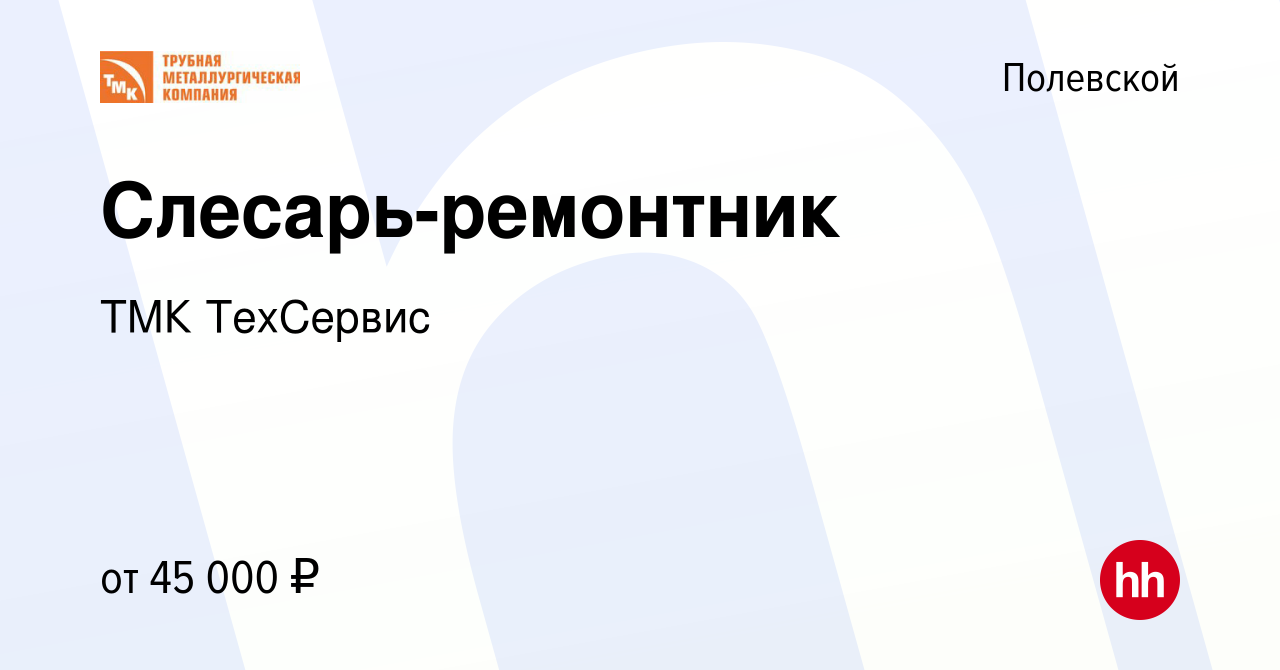 ТМК
ТРУБНАЯ МЕТАЛЛУРГИЧЕСКАЯ КОМПАНИЯ

Полевской

Слесарь-ремонтник

ТМК ТехСервис

от 45 000 ₽

hh